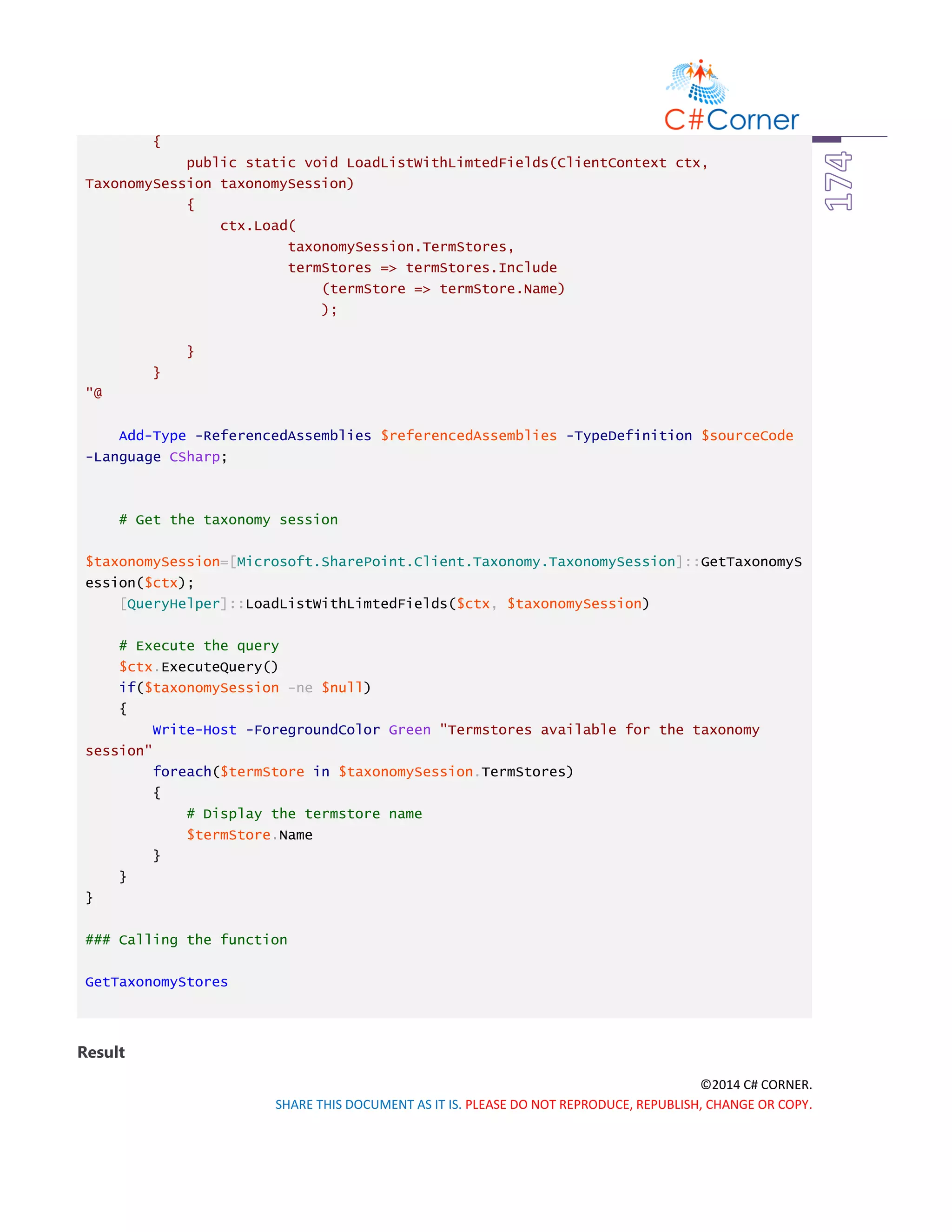 C#Corner

174

        {
            public static void LoadListWithLimtedFields(ClientContext ctx, TaxonomySession taxonomySession)
            {
                ctx.Load(
                        taxonomySession.TermStores,
                        termStores => termStores.Include
                            (termStore => termStore.Name)
                            );

            }
        }
"@

    Add-Type -ReferencedAssemblies $referencedAssemblies -TypeDefinition $sourceCode -Language CSharp;


    # Get the taxonomy session

$taxonomySession=[Microsoft.SharePoint.Client.Taxonomy.TaxonomySession]::GetTaxonomySession($ctx);
    [QueryHelper]::LoadListWithLimtedFields($ctx, $taxonomySession)

    # Execute the query
    $ctx.ExecuteQuery()
    if($taxonomySession -ne $null)
    {
        Write-Host -ForegroundColor Green "Termstores available for the taxonomy session"
        foreach($termStore in $taxonomySession.TermStores)
        {
            # Display the termstore name
            $termStore.Name
        }
    }
}

### Calling the function

GetTaxonomyStores

Result

©2014 C# CORNER.

SHARE THIS DOCUMENT AS IT IS. PLEASE DO NOT REPRODUCE, REPUBLISH, CHANGE OR COPY.